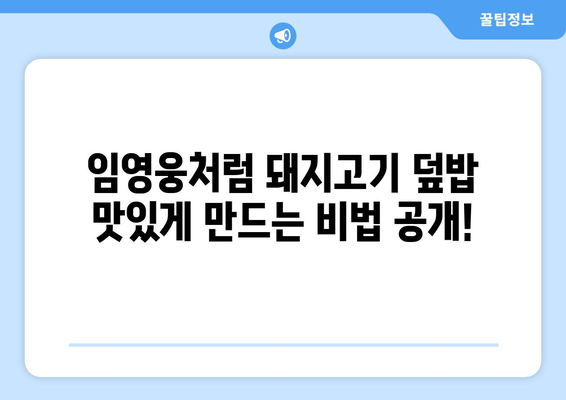 꿀팁정보

임영웅처럼 돼지고기 덮밥 맛있게 만드는 비법 공개!